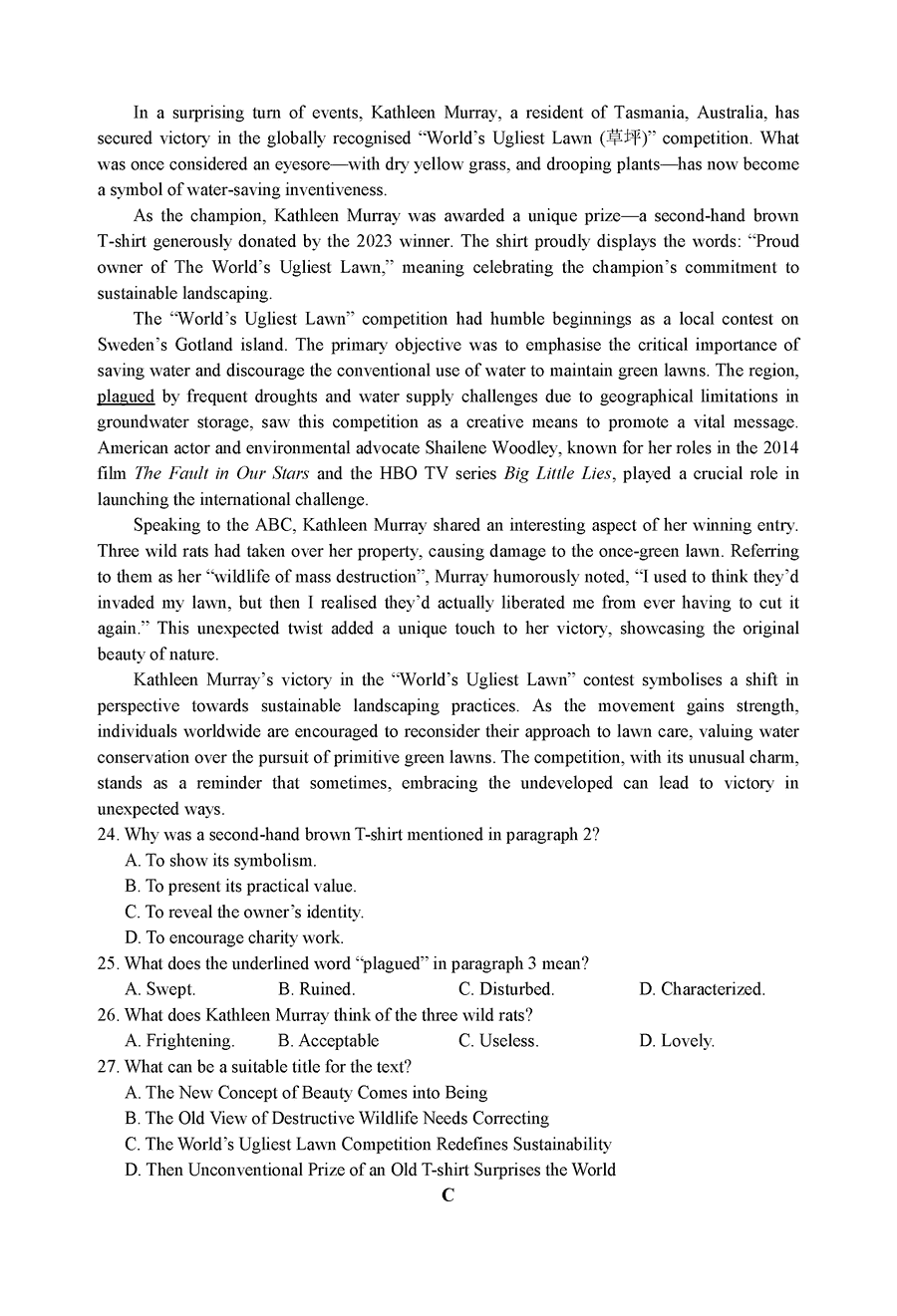 In a surprising turn of events, Kathleen Murray, a resident of Tasmania, Australia, has secured victory in the globally recognised “World’s Ugliest Lawn (草坪)” competition. What was once considered an eyesore—with dry yellow grass, and drooping plants—has now become a symbol of water-saving inventiveness.

As the champion, Kathleen Murray was awarded a unique prize—a second-hand brown T-shirt generously donated by the 2023 winner. The shirt proudly displays the words: “Proud owner of The World’s Ugliest Lawn,” meaning celebrating the champion’s commitment to sustainable landscaping.

The “World’s Ugliest Lawn” competition had humble beginnings as a local contest on Sweden’s Gotland island. The primary objective was to emphasise the critical importance of saving water and discourage the conventional use of water to maintain green lawns. The region, plagued by frequent droughts and water supply challenges due to geographical limitations in groundwater storage, saw this competition as a creative means to promote a vital message. American actor and environmental advocate Shailene Woodley, known for her roles in the 2014 film The Fault in Our Stars and the HBO TV series Big Little Lies, played a crucial role in launching the international challenge.

Speaking to the ABC, Kathleen Murray shared an interesting aspect of her winning entry. Three wild rats had taken over her property, causing damage to the once-green lawn. Referring to them as her “wildlife of mass destruction”, Murray humorously noted, “I used to think they’d invaded my lawn, but then I realised they’d actually liberated me from ever having to cut it again.” This unexpected twist added a unique touch to her victory, showcasing the original beauty of nature.

Kathleen Murray’s victory in the “World’s Ugliest Lawn” contest symbolises a shift in perspective towards sustainable landscaping practices. As the movement gains strength, individuals worldwide are encouraged to reconsider their approach to lawn care, valuing water conservation over the pursuit of primitive green lawns. The competition, with its unusual charm, stands as a reminder that sometimes, embracing the undeveloped can lead to victory in unexpected ways.

24. Why was a second-hand brown T-shirt mentioned in paragraph 2?
A. To show its symbolism.
B. To present its practical value.
C. To reveal the owner’s identity.
D. To encourage charity work.

25. What does the underlined word “plagued” in paragraph 3 mean?
A. Swept. B. Ruined. C. Disturbed. D. Characterized.

26. What does Kathleen Murray think of the three wild rats?
A. Frightening. B. Acceptable C. Useless. D. Lovely.

27. What can be a suitable title for the text?
A. The New Concept of Beauty Comes into Being
B. The Old View of Destructive Wildlife Needs Correcting
C. The World’s Ugliest Lawn Competition Redefines Sustainability
D. Then Unconventional Prize of an Old T-shirt Surprises the World

C